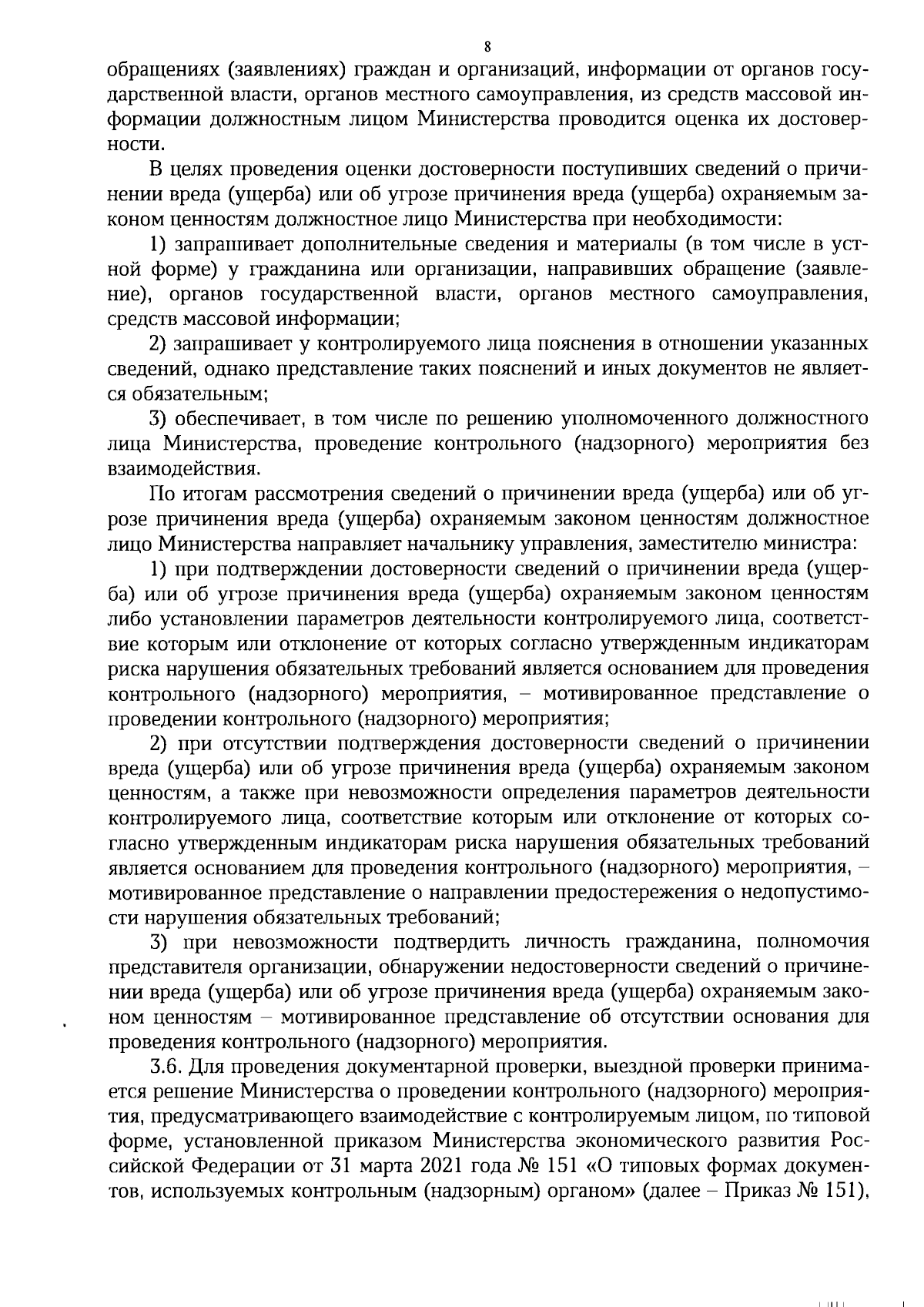 8

обращениях (заявлениях) граждан и организаций, информации от органов государственной власти, органов местного самоуправления, из средств массовой информации должностным лицом Министерства проводится оценка их достоверности.

В целях проведения оценки достоверности поступивших сведений о причинении вреда (ущерба) или об угрозе причинения вреда (ущерба) охраняемым законом ценностям должностное лицо Министерства при необходимости:

1) запрашивает дополнительные сведения и материалы (в том числе в устной форме) у гражданина или организации, направивших обращение (заявление), органов государственной власти, органов местного самоуправления, средств массовой информации;

2) запрашивает у контролируемого лица пояснения в отношении указанных сведений, однако представление таких пояснений и иных документов не является обязательным;

3) обеспечивает, в том числе по решению уполномоченного должностного лица Министерства, проведение контрольного (надзорного) мероприятия без взаимодействия.

По итогам рассмотрения сведений о причинении вреда (ущерба) или об угрозе причинения вреда (ущерба) охраняемым законом ценностям должностное лицо Министерства направляет начальнику управления, заместителю министра:

1) при подтверждении достоверности сведений о причинении вреда (ущерба) или об угрозе причинения вреда (ущерба) охраняемым законом ценностям либо установлении параметров деятельности контролируемого лица, соответствие которым или отклонение от которых согласно утвержденным индикаторам риска нарушения обязательных требований является основанием для проведения контрольного (надзорного) мероприятия, – мотивированное представление о проведении контрольного (надзорного) мероприятия;

2) при отсутствии подтверждения достоверности сведений о причинении вреда (ущерба) или об угрозе причинения вреда (ущерба) охраняемым законом ценностям, а также при невозможности определения параметров деятельности контролируемого лица, соответствие которым или отклонение от которых согласно утвержденным индикаторам риска нарушения обязательных требований является основанием для проведения контрольного (надзорного) мероприятия, – мотивированное представление о направлении предостережения о недопустимости нарушения обязательных требований;

3) при невозможности подтвердить личность гражданина, полномочия представителя организации, обнаружении недостоверности сведений о причинении вреда (ущерба) или об угрозе причинения вреда (ущерба) охраняемым законом ценностям – мотивированное представление об отсутствии основания для проведения контрольного (надзорного) мероприятия.

3.6. Для проведения документарной проверки, выездной проверки принимается решение Министерства о проведении контрольного (надзорного) мероприятия, предусматривающего взаимодействие с контролируемым лицом, по типовой форме, установленной приказом Министерства экономического развития Российской Федерации от 31 марта 2021 года № 151 «О типовых формах документов, используемых контрольным (надзорным) органом» (далее – Приказ № 151),